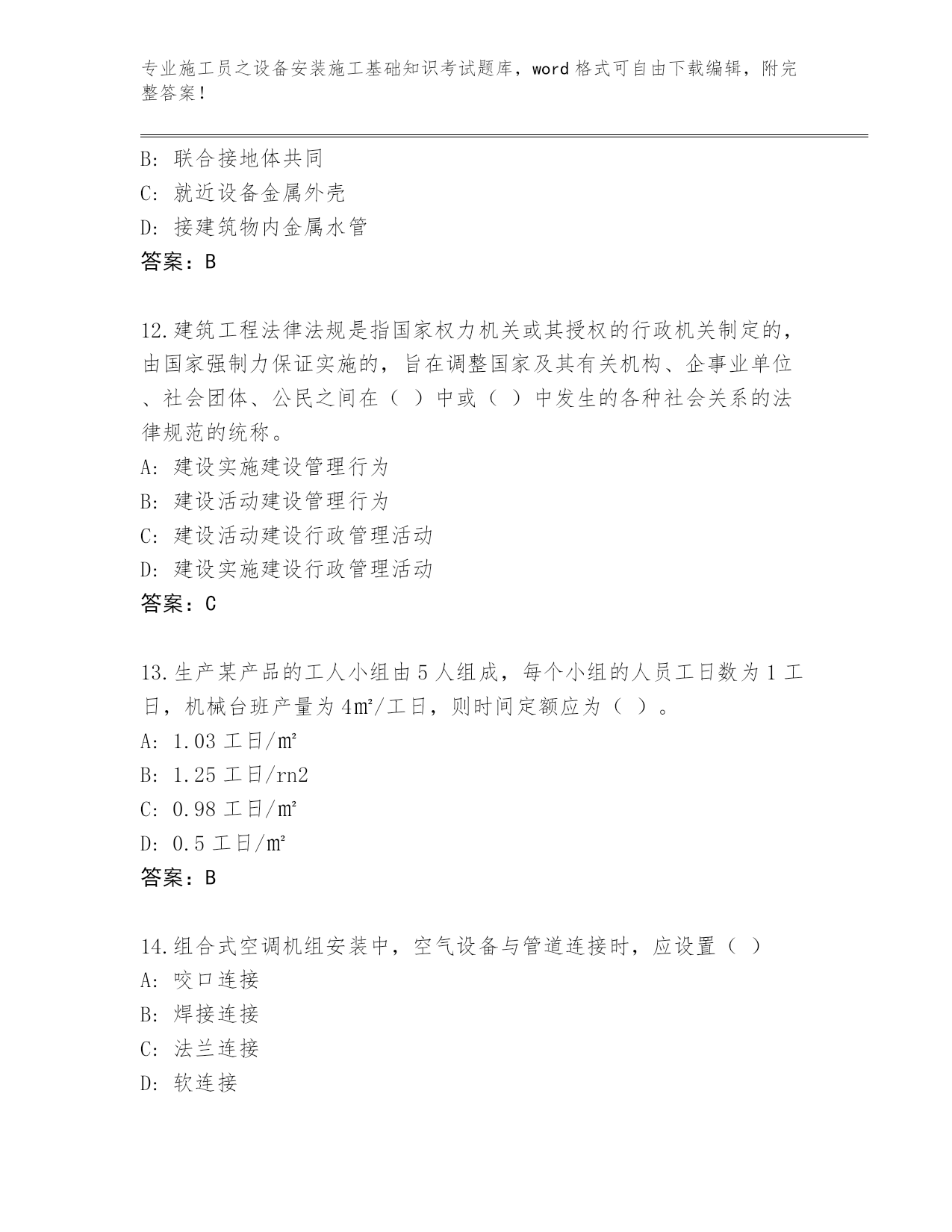 专业施工员之设备安装施工基础知识考试题库，word 格式可自由下载编辑，附完整答案！

B: 联合接地体共同
C: 就近设备金属外壳
D: 接建筑物内金属水管
答案：B

12.建筑工程法律法规是指国家权力机关或其授权的行政机关制定的，由国家强制力保证实施的，旨在调整国家及其有关机构、企事业单位、社会团体、公民之间在（ ）中或（ ）中发生的各种社会关系的法律规范的统称。
A: 建设实施建设管理行为
B: 建设活动建设管理行为
C: 建设活动建设行政管理活动
D: 建设实施建设行政管理活动
答案：C

13.生产某产品的工人小组由 5 人组成，每个小组的人员工日数为 1 工日，机械台班产量为 4㎡/工日，则时间定额应为（ ）。
A: 1.03 工日/㎡
B: 1.25 工日/rn2
C: 0.98 工日/㎡
D: 0.5 工日/㎡
答案：B

14.组合式空调机组安装中，空气设备与管道连接时，应设置（ ）
A: 咬口连接
B: 焊接连接
C: 法兰连接
D: 软连接